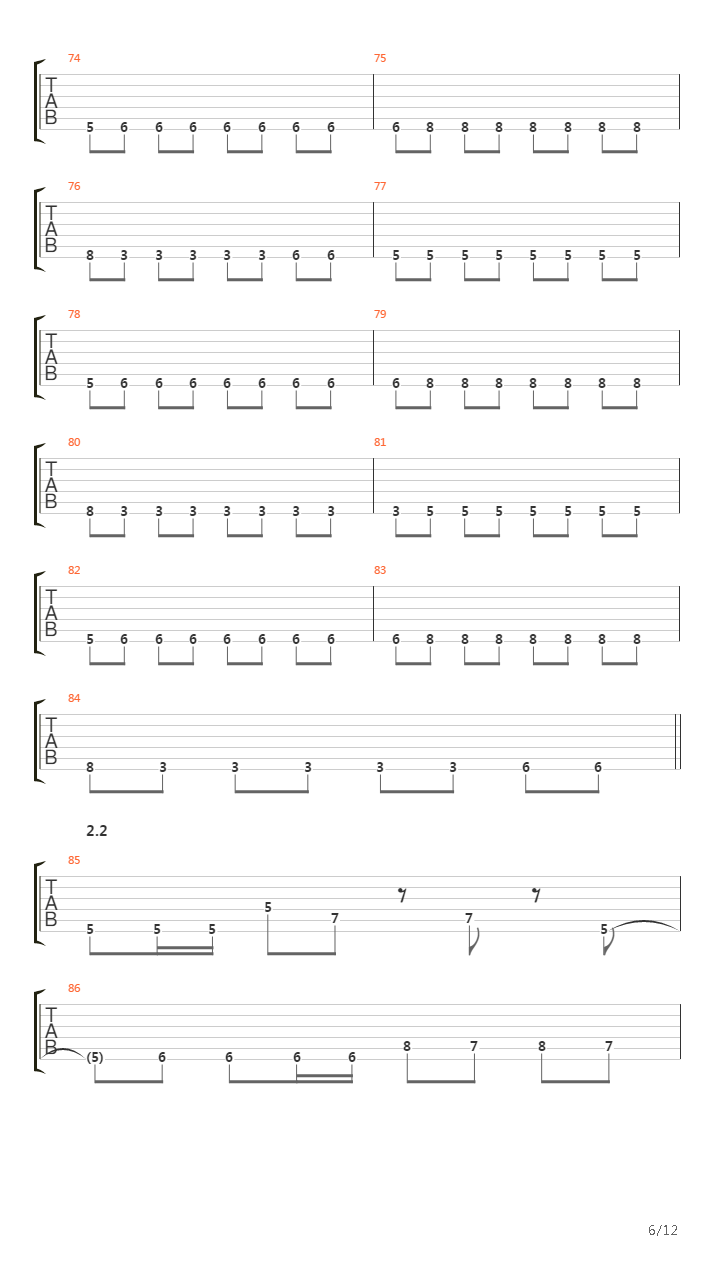 74
T
A
B
5 6 6 6 6 6 6 6
75
6 8 8 8 8 8 8 8

76
T
A
B
8 3 3 3 3 3 6 6
77
5 5 5 5 5 5 5 5

78
T
A
B
5 6 6 6 6 6 6 6
79
6 8 8 8 8 8 8 8

80
T
A
B
8 3 3 3 3 3 3 3
81
3 5 5 5 5 5 5 5

82
T
A
B
5 6 6 6 6 6 6 6
83
6 8 8 8 8 8 8 8

84
T
A
B
8 3 3 3 3 3 6 6

2.2

85
T
A
B
5 5 5 5 7 7 5

86
T
A
B
(5) 6 6 6 6 8 7 8 7

6/12